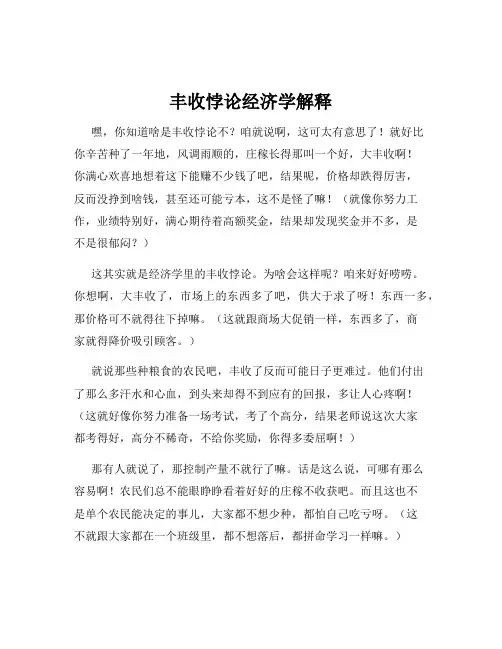 丰收悖论经济学解释

嘿，你知道啥是丰收悖论不？咱就说啊，这可太有意思了！就好比你辛苦种了一年地，风调雨顺的，庄稼长得那叫一个好，大丰收啊！你满心欢喜地想着这下能赚不少钱了吧，结果呢，价格却跌得厉害，反而没挣到啥钱，甚至还可能亏本，这不是怪了嘛！（就像你努力工作，业绩特别好，满心期待着高额奖金，结果却发现奖金并不多，是不是很郁闷？）

这其实就是经济学里的丰收悖论。为啥会这样呢？咱来好好唠唠。你想啊，大丰收了，市场上的东西多了吧，供大于求了呀！东西一多，那价格可不就得往下掉嘛。（这就跟商场大促销一样，东西多了，商家就得降价吸引顾客。）

就说那些种粮食的农民吧，丰收了反而可能日子更难过。他们付出了那么多汗水和心血，到头来却得不到应有的回报，多让人心疼啊！（这就好像你努力准备一场考试，考了个高分，结果老师说这次大家都考得好，高分不稀奇，不给你奖励，你得多委屈啊！）

那有人就说了，那控制产量不就行了嘛。话是这么说，可哪有那么容易啊！农民们总不能眼睁睁看着好好的庄稼不收获吧。而且这也不是单个农民能决定的事儿，大家都不想少种，都怕自己吃亏呀。（这不就跟大家都在一个班级里，都不想落后，都拼命学习一样嘛。）